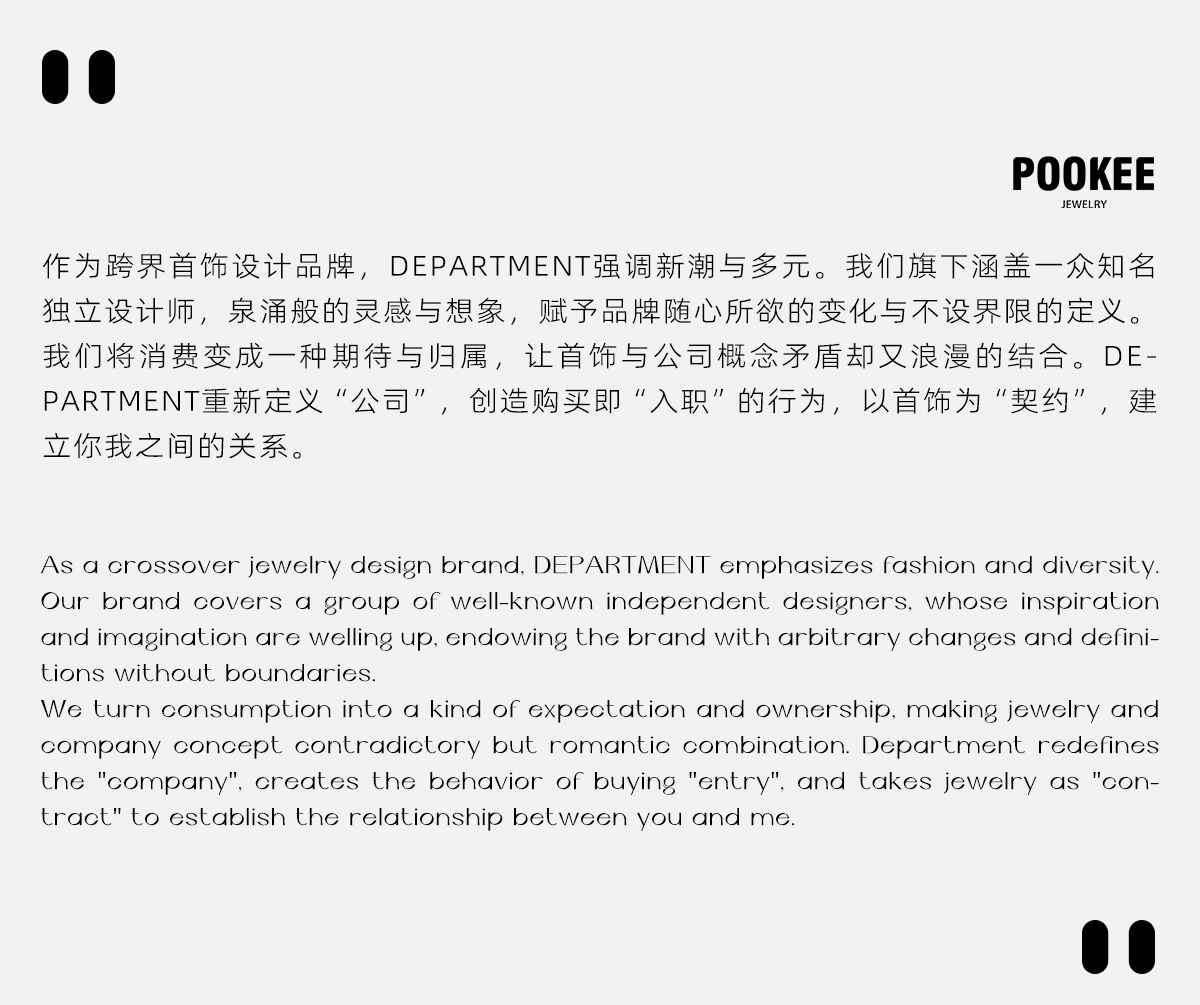 POOKEE
JEWELRY

作为跨界首饰设计品牌，DEPARTMENT强调新潮与多元。我们旗下涵盖一众知名独立设计师，泉涌般的灵感与想象，赋予品牌随心所欲的变化与不设界限的定义。我们将消费变成一种期待与归属，让首饰与公司概念矛盾却又浪漫的结合。DEPARTMENT重新定义“公司”，创造购买即“入职”的行为，以首饰为“契约”，建立你我之间的关系。

As a crossover jewelry design brand, DEPARTMENT emphasizes fashion and diversity. Our brand covers a group of well-known independent designers, whose inspiration and imagination are welling up, endowing the brand with arbitrary changes and definitions without boundaries.
We turn consumption into a kind of expectation and ownership, making jewelry and company concept contradictory but romantic combination. Department redefines the "company", creates the behavior of buying "entry", and takes jewelry as "contract" to establish the relationship between you and me.